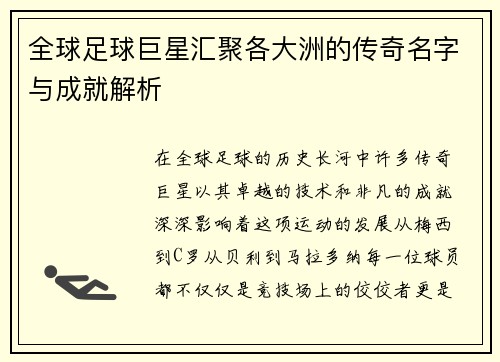 全球足球巨星汇聚各大洲的传奇名字与成就解析

在全球足球的历史长河中许多传奇巨星以其卓越的技术和非凡的成就深深影响着这项运动的发展从梅西到C罗从贝利到马拉多纳每一位球员都不仅仅是竞技场上的佼佼者更是